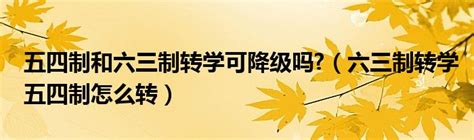 五四制和六三制转学可降级吗?（六三制转学五四制怎么转）